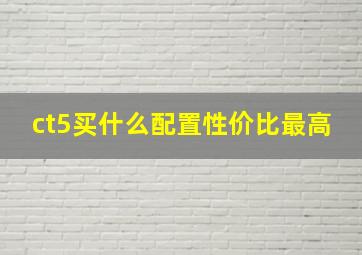 ct5买什么配置性价比最高